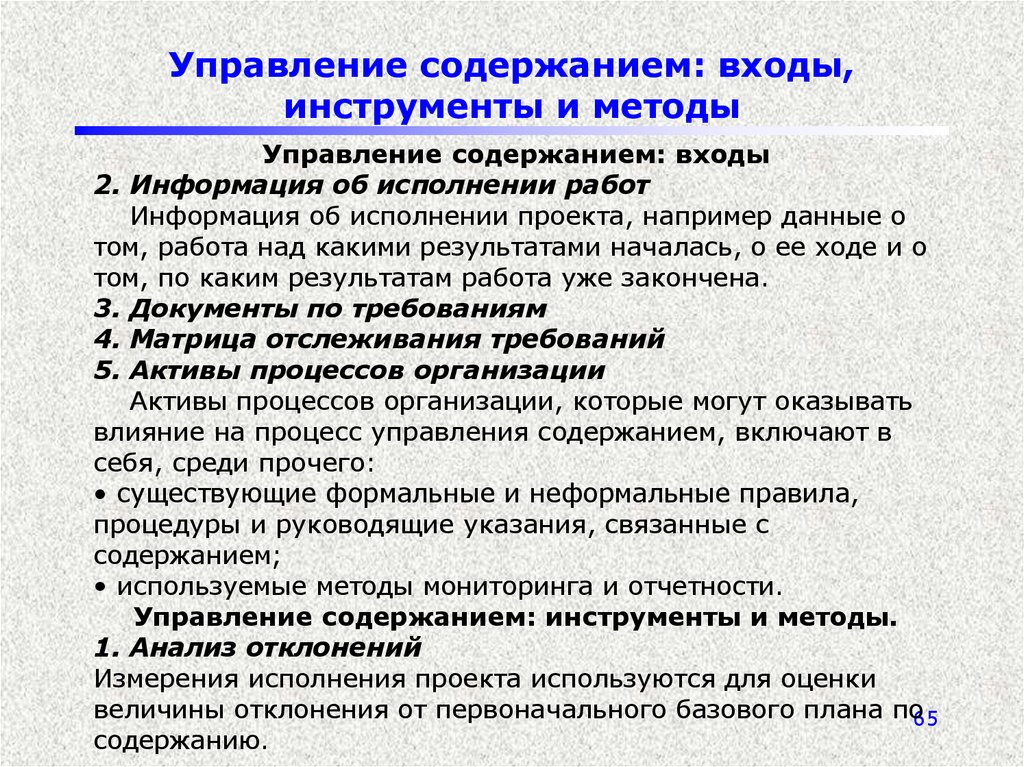 Управление содержанием: входы, инструменты и методы

Управление содержанием: входы

2. Информация об исполнении работ

Информация об исполнении проекта, например данные о том, работа над какими результатами началась, о ее ходе и о том, по каким результатам работа уже закончена.

3. Документы по требованиям

4. Матрица отслеживания требований

5. Активы процессов организации

Активы процессов организации, которые могут оказывать влияние на процесс управления содержанием, включают в себя, среди прочего:

• существующие формальные и неформальные правила, процедуры и руководящие указания, связанные с содержанием;

• используемые методы мониторинга и отчетности.

Управление содержанием: инструменты и методы.

1. Анализ отклонений

Измерения исполнения проекта используются для оценки величины отклонения от первоначального базового плана по содержанию.

65